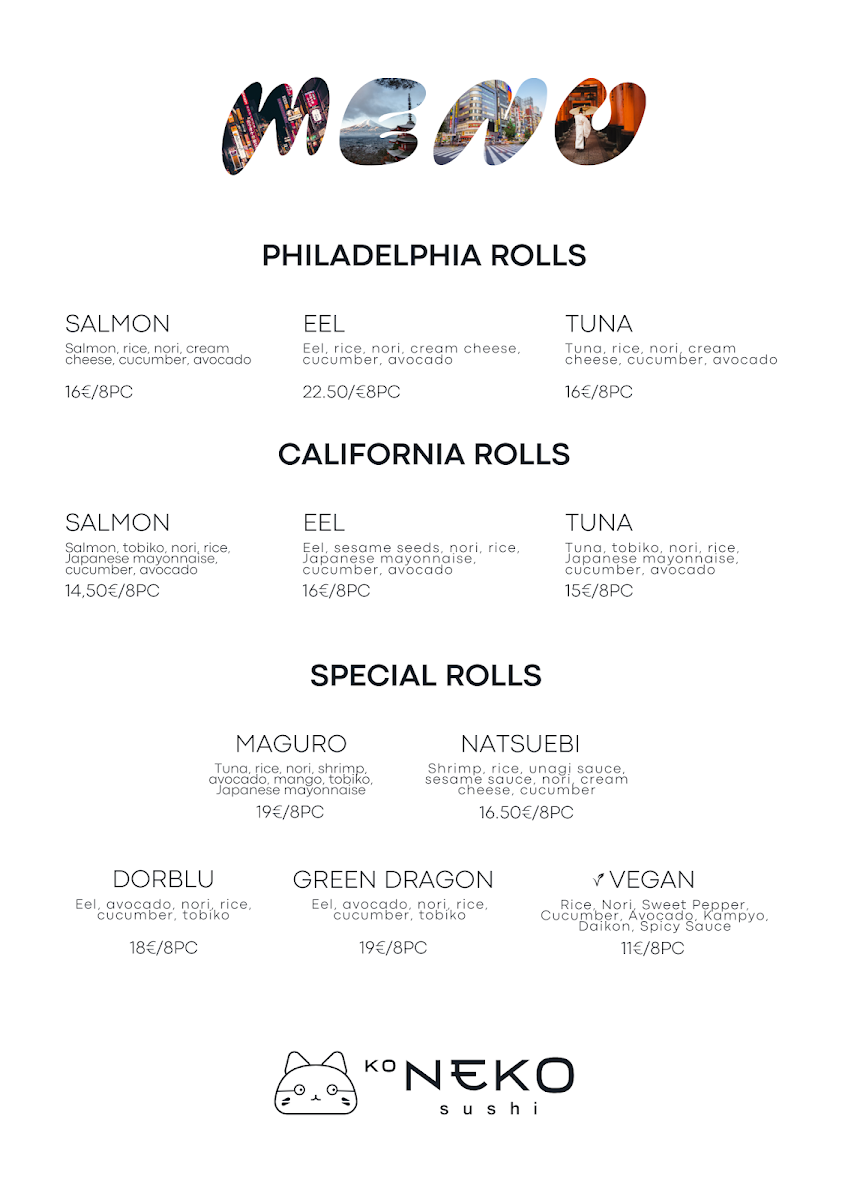 MENU

PHILADELPHIA ROLLS

SALMON
Salmon, rice, nori, cream cheese, cucumber, avocado
16€/8PC

EEL
Eel, rice, nori, cream cheese, cucumber, avocado
22.50/€8PC

TUNA
Tuna, rice, nori, cream cheese, cucumber, avocado
16€/8PC

CALIFORNIA ROLLS

SALMON
Salmon, tobiko, nori, rice, Japanese mayonnaise, cucumber, avocado
14,50€/8PC

EEL
Eel, sesame seeds, nori, rice, Japanese mayonnaise, cucumber, avocado
16€/8PC

TUNA
Tuna, tobiko, nori, rice, Japanese mayonnaise, cucumber, avocado
15€/8PC

SPECIAL ROLLS

MAGURO
Tuna, rice, nori, shrimp, avocado, mango, tobiko, Japanese mayonnaise
19€/8PC

NATSUEBI
Shrimp, rice, unagi sauce, sesame sauce, nori, cream cheese, cucumber
16.50€/8PC

DORBLU
Eel, avocado, nori, rice, cucumber, tobiko
18€/8PC

GREEN DRAGON
Eel, avocado, nori, rice, cucumber, tobiko
19€/8PC

VEGAN
Rice, Nori, Sweet Pepper, Cucumber, Avocado, Kampyo, Daikon, Spicy Sauce
11€/8PC

KO NEKO
sushi